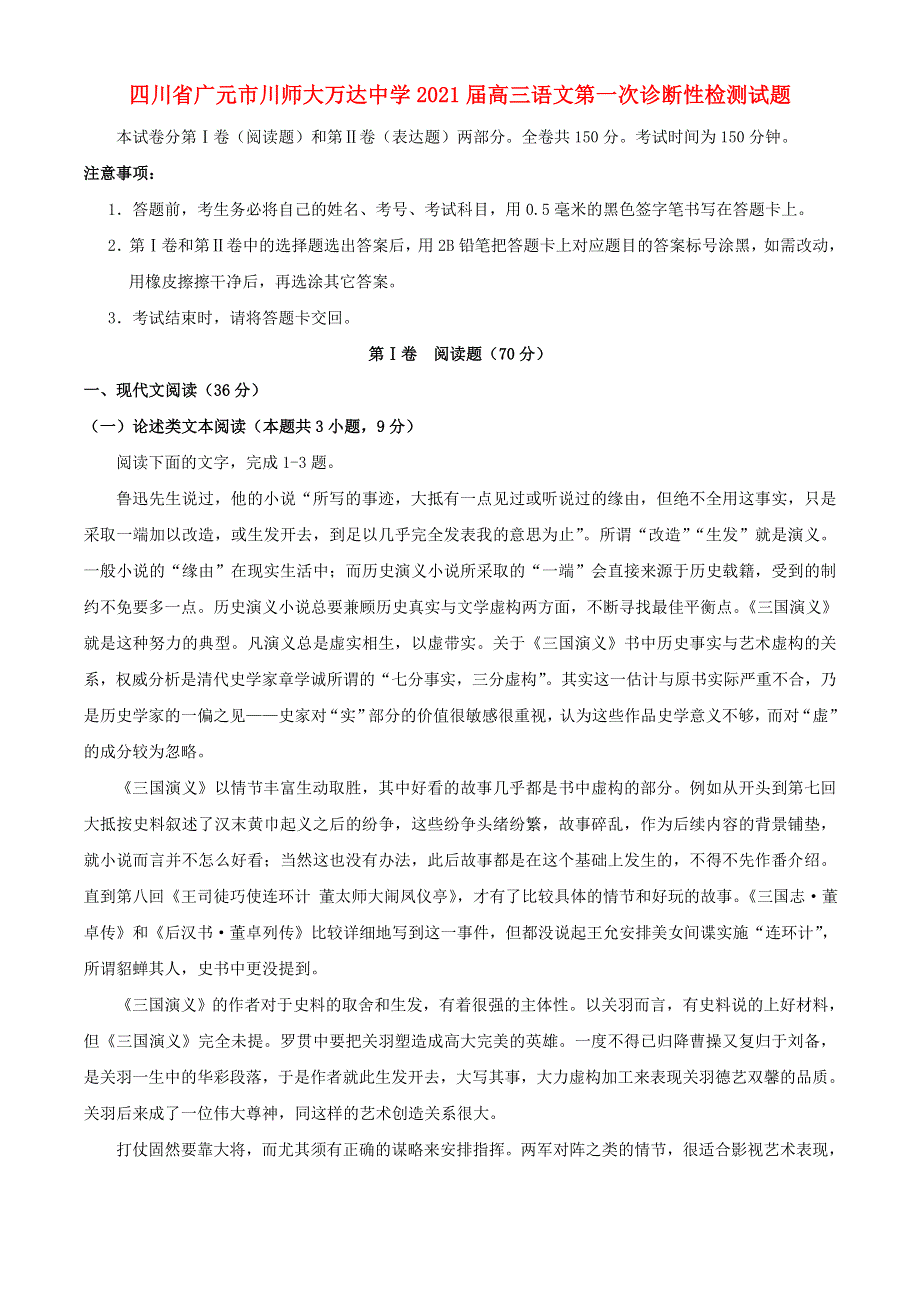 四川省广元市川师大万达中学2021届高三语文第一次诊断性检测试题

本试卷分第Ⅰ卷（阅读题）和第Ⅱ卷（表达题）两部分。全卷共150分。考试时间为150分钟。

注意事项：

1．答题前，考生务必将自己的姓名、考号、考试科目，用0.5毫米的黑色签字笔书写在答题卡上。

2．第Ⅰ卷和第Ⅱ卷中的选择题选出答案后，用2B铅笔把答题卡上对应题目的答案标号涂黑，如需改动，用橡皮擦擦干净后，再选涂其它答案。

3．考试结束时，请将答题卡交回。

第Ⅰ卷　阅读题（70分）

一、现代文阅读（36分）

（一）论述类文本阅读（本题共3小题，9分）

阅读下面的文字，完成1-3题。

鲁迅先生说过，他的小说“所写的事迹，大抵有一点见过或听说过的缘由，但绝不全用这事实，只是采取一端加以改造，或生发开去，到足以几乎完全发表我的意思为止”。所谓“改造”“生发”就是演义。一般小说的“缘由”在现实生活中；而历史演义小说所采取的“一端”会直接来源于历史载籍，受到的制约不免要多一点。历史演义小说总要兼顾历史真实与文学虚构两方面，不断寻找最佳平衡点。《三国演义》就是这种努力的典型。凡演义总是虚实相生，以虚带实。关于《三国演义》书中历史事实与艺术虚构的关系，权威分析是清代史学家章学诚所谓的“七分事实，三分虚构”。其实这一估计与原书实际严重不合，乃是历史学家的一偏之见——史家对“实”部分的价值很敏感很重视，认为这些作品史学意义不够，而对“虚”的成分较为忽略。

《三国演义》以情节丰富生动取胜，其中好看的故事几乎都是书中虚构的部分。例如从开头到第七回大抵按史料叙述了汉末黄巾起义之后的纷争，这些纷争头绪纷繁，故事碎乱，作为后续内容的背景铺垫，就小说而言并不怎么好看；当然这也没有办法，此后故事都是在这个基础上发生的，不得不先作番介绍。直到第八回《王司徒巧使连环计 董太师大闹凤仪亭》，才有了比较具体的情节和好玩的故事。《三国志·董卓传》和《后汉书·董卓列传》比较详细地写到这一事件，但都没说起王允安排美女间谍实施“连环计”，所谓貂蝉其人，史书中更没提到。

《三国演义》的作者对于史料的取舍和生发，有着很强的主体性。以关羽而言，有史料说的上好材料，但《三国演义》完全未提。罗贯中要把关羽塑造成高大完美的英雄。一度不得已归降曹操又复归于刘备，是关羽一生中的华彩段落，于是作者就此生发开去，大写其事，大力虚构加工来表现关羽德艺双馨的品质。关羽后来成了一位伟大尊神，同这样的艺术创造关系很大。

打仗固然要靠大将，而尤其须有正确的谋略来安排指挥。两军对阵之类的情节，很适合影视艺术表现，